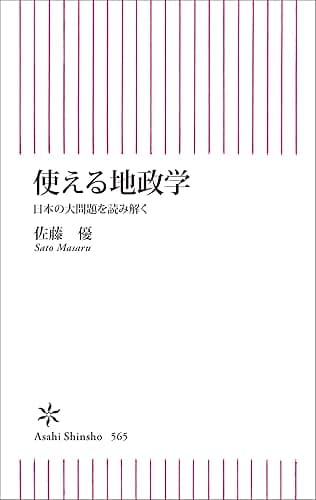 使える地政学

日本の大問題を読み解く

佐藤　優

Sato Masaru

Asahi Shinsho　565